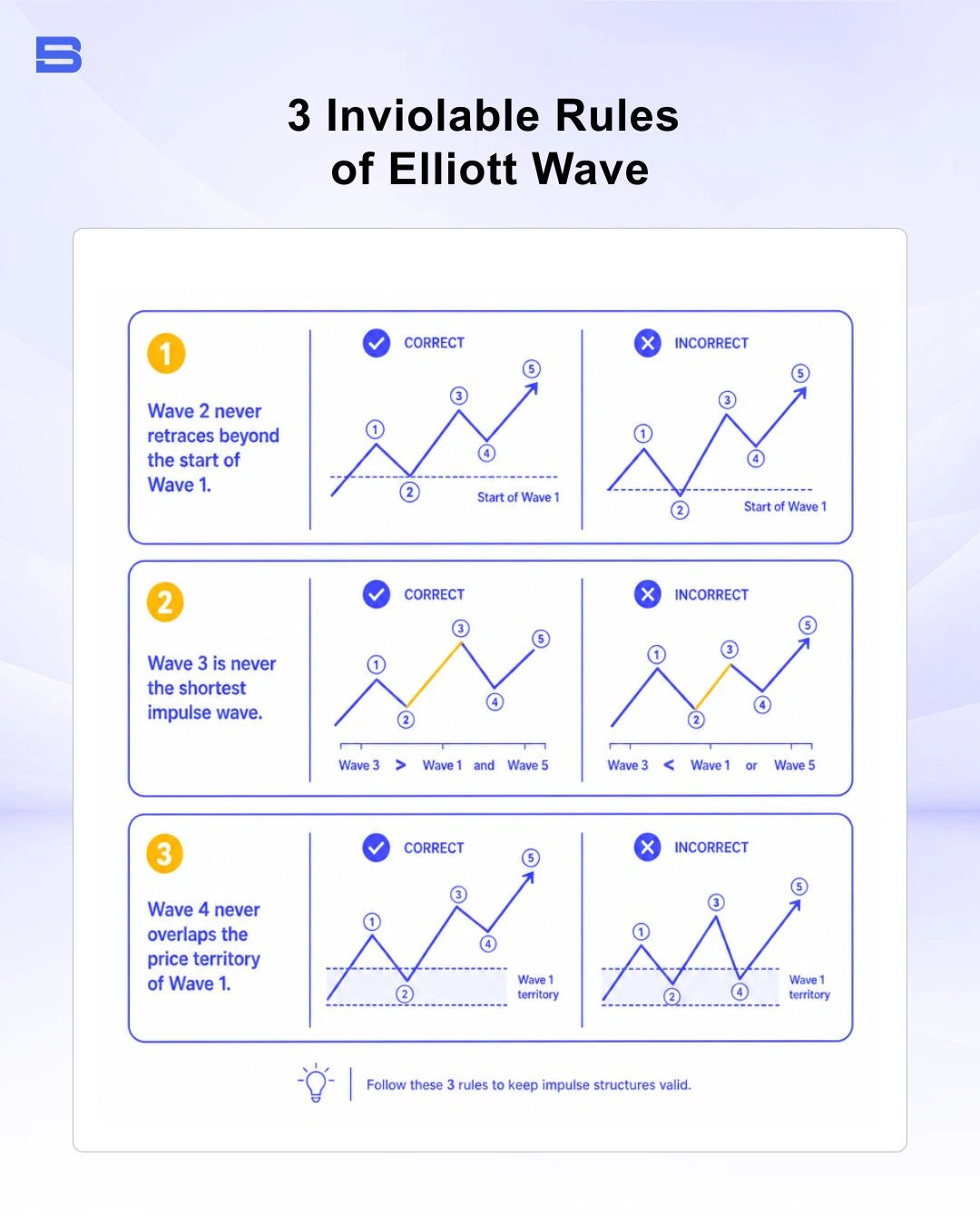 3 Inviolable Rules of Elliott Wave

1

Wave 2 never retraces beyond the start of Wave 1.

CORRECT

1 2 3 4 5

Start of Wave 1

INCORRECT

1 2 3 4 5

Start of Wave 1

2

Wave 3 is never the shortest impulse wave.

CORRECT

1 2 3 4 5

Wave 3 > Wave 1 and Wave 5

INCORRECT

1 2 3 4 5

Wave 3 < Wave 1 or Wave 5

3

Wave 4 never overlaps the price territory of Wave 1.

CORRECT

1 2 3 4 5

Wave 1 territory

INCORRECT

1 2 3 4 5

Wave 1 territory

Follow these 3 rules to keep impulse structures valid.